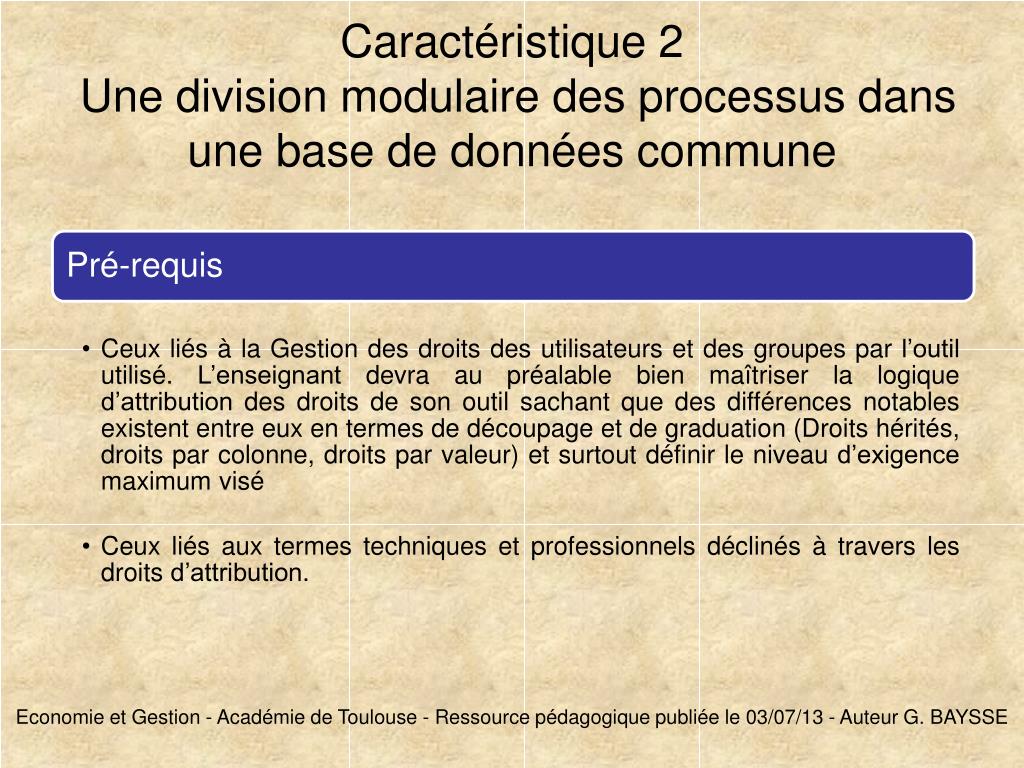 Caractéristique 2
Une division modulaire des processus dans une base de données commune

Pré-requis

• Ceux liés à la Gestion des droits des utilisateurs et des groupes par l’outil utilisé. L’enseignant devra au préalable bien maîtriser la logique d’attribution des droits de son outil sachant que des différences notables existent entre eux en termes de découpage et de graduation (Droits hérités, droits par colonne, droits par valeur) et surtout définir le niveau d’exigence maximum visé

• Ceux liés aux termes techniques et professionnels déclinés à travers les droits d’attribution.

Economie et Gestion - Académie de Toulouse - Ressource pédagogique publiée le 03/07/13 - Auteur G. BAYSSE